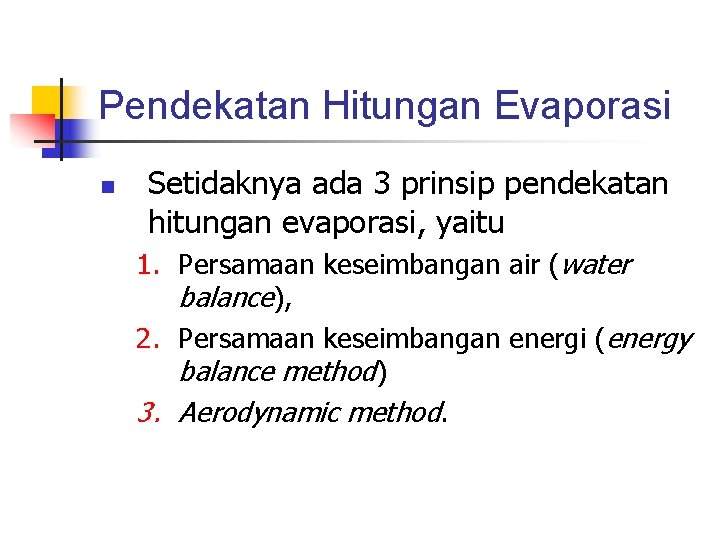 Pendekatan Hitungan Evaporasi

Setidaknya ada 3 prinsip pendekatan hitungan evaporasi, yaitu

1. Persamaan keseimbangan air (water balance),
2. Persamaan keseimbangan energi (energy balance method)
3. Aerodynamic method.